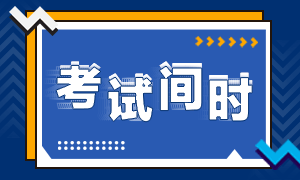 考试间时